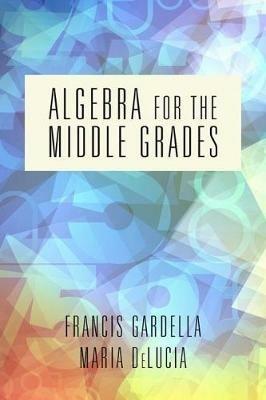 ALGEBRA FOR THE MIDDLE GRADES

FRANCIS GARDELLA
MARIA DeLUCIA